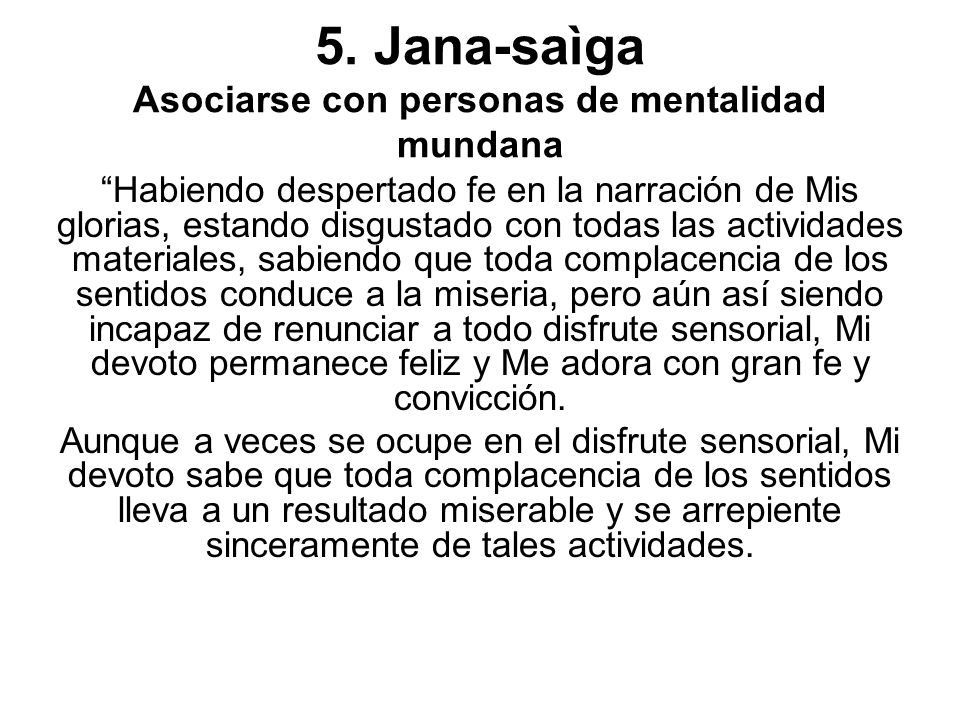 5. Jana-saìga
Asociarse con personas de mentalidad mundana

“Habiendo despertado fe en la narración de Mis glorias, estando disgustado con todas las actividades materiales, sabiendo que toda complacencia de los sentidos conduce a la miseria, pero aún así siendo incapaz de renunciar a todo disfrute sensorial, Mi devoto permanece feliz y Me adora con gran fe y convicción.

Aunque a veces se ocupe en el disfrute sensorial, Mi devoto sabe que toda complacencia de los sentidos lleva a un resultado miserable y se arrepiente sinceramente de tales actividades.